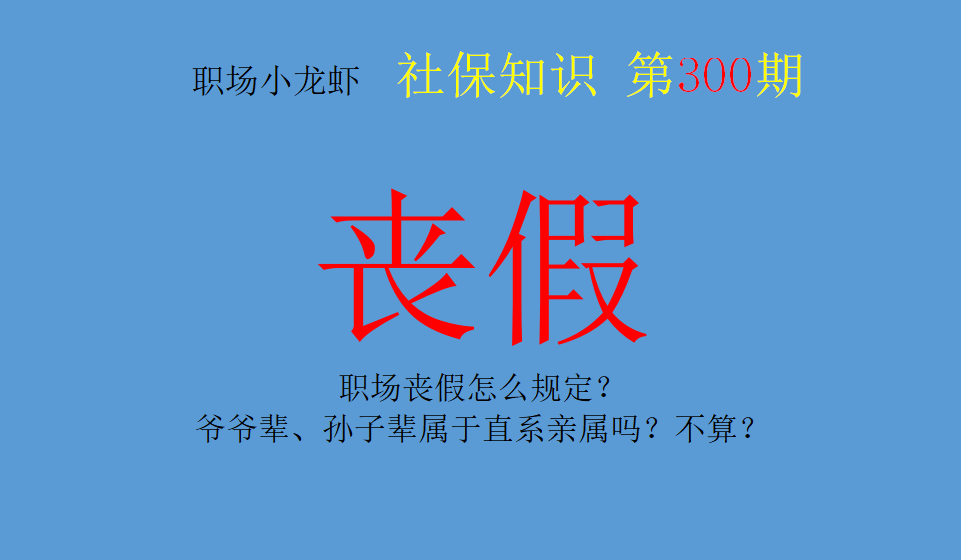 职场小龙虾 社保知识 第300期

丧假

职场丧假怎么规定？
爷爷辈、孙子辈属于直系亲属吗？不算？